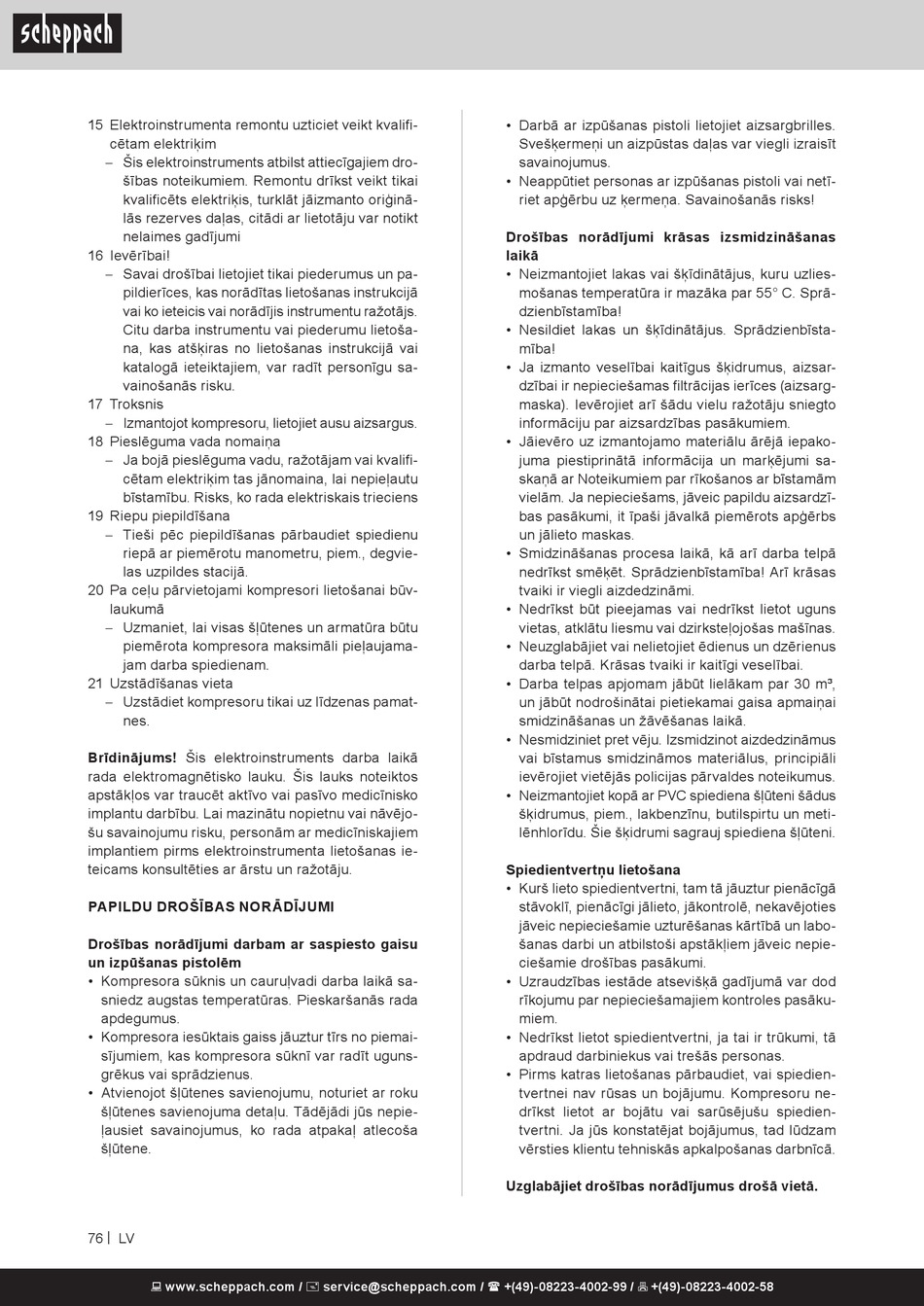 scheppach

15 Elektroinstrumenta remontu uzticiet veikt kvalificētam elektriķim
– Šis elektroinstruments atbilst attiecīgajiem drošības noteikumiem. Remontu drīkst veikt tikai kvalificēts elektriķis, turklāt jāizmanto oriģinālās rezerves daļas, citādi ar lietotāju var notikt nelaimes gadījumi
16 Ievērībai!
– Savai drošībai lietojiet tikai piederumus un papildierīces, kas norādītas lietošanas instrukcijā vai ko ieteicis vai norādījis instrumentu ražotājs. Citu darba instrumentu vai piederumu lietošana, kas atšķiras no lietošanas instrukcijā vai katalogā ieteiktajiem, var radīt personīgu savainošanās risku.
17 Troksnis
– Izmantojot kompresoru, lietojiet ausu aizsargus.
18 Pieslēguma vada nomaiņa
– Ja bojā pieslēguma vadu, ražotājam vai kvalificētam elektriķim tas jānomaina, lai nepieļautu bīstamību. Risks, ko rada elektriskais trieciens
19 Riepu piepildīšana
– Tieši pēc piepildīšanas pārbaudiet spiedienu riepā ar piemērotu manometru, piem., degvielas uzpildes stacijā.
20 Pa ceļu pārvietojami kompresori lietošanai būvlaukumā
– Uzmaniet, lai visas šļūtenes un armatūra būtu piemērota kompresora maksimāli pieļaujamajam darba spiedienam.
21 Uzstādīšanas vieta
– Uzstādiet kompresoru tikai uz līdzenas pamatnes.

Brīdinājums! Šis elektroinstruments darba laikā rada elektromagnētisko lauku. Šis lauks noteiktos apstākļos var traucēt aktīvo vai pasīvo medicīnisko implantu darbību. Lai mazinātu nopietnu vai nāvējošu savainojumu risku, personām ar medicīniskajiem implantiem pirms elektroinstrumenta lietošanas ieteicams konsultēties ar ārstu un ražotāju.

PAPILDU DROŠĪBAS NORĀDĪJUMI

Drošības norādījumi darbam ar saspiesto gaisu un izpūšanas pistolēm
• Kompresora sūknis un cauruļvadi darba laikā sasniedz augstas temperatūras. Pieskaršanās rada apdegumus.
• Kompresora iesūktais gaiss jāuztur tīrs no piemaisījumiem, kas kompresora sūknī var radīt ugunsgrēkus vai sprādzienus.
• Atvienojot šļūtenes savienojumu, noturiet ar roku šļūtenes savienojuma detaļu. Tādējādi jūs nepieļausiet savainojumus, ko rada atpakaļ atlecoša šļūtene.
• Darbā ar izpūšanas pistoli lietojiet aizsargbrilles. Svešķermeņi un aizpūstas daļas var viegli izraisīt savainojumus.
• Neappūtiet personas ar izpūšanas pistoli vai netīriet apģērbu uz ķermeņa. Savainošanās risks!

Drošības norādījumi krāsas izsmidzināšanas laikā
• Neizmantojiet lakas vai šķīdinātājus, kuru uzliesmošanas temperatūra ir mazāka par 55° C. Sprādzienbīstamība!
• Nesildiet lakas un šķīdinātājus. Sprādzienbīstamība!
• Ja izmanto veselībai kaitīgus šķidrumus, aizsardzībai ir nepieciešamas filtrācijas ierīces (aizsargmaska). Ievērojiet arī šādu vielu ražotāju sniegto informāciju par aizsardzības pasākumiem.
• Jāievēro uz izmantojamo materiālu ārējā iepakojuma piestiprinātā informācija un marķējumi saskaņā ar Noteikumiem par rīkošanos ar bīstamām vielām. Ja nepieciešams, jāveic papildu aizsardzības pasākumi, it īpaši jāvalkā piemērots apģērbs un jālieto maskas.
• Smidzināšanas procesa laikā, kā arī darba telpā nedrīkst smēķēt. Sprādzienbīstamība! Arī krāsas tvaiki ir viegli aizdedzināmi.
• Nedrīkst būt pieejamas vai nedrīkst lietot uguns vietas, atklātu liesmu vai dzirksteļojošas mašīnas.
• Neuzglabājiet vai nelietojiet ēdienus un dzērienus darba telpā. Krāsas tvaiki ir kaitīgi veselībai.
• Darba telpas apjomam jābūt lielākam par 30 m³, un jābūt nodrošinātai pietiekamai gaisa apmaiņai smidzināšanas un žāvēšanas laikā.
• Nesmidziniet pret vēju. Izsmidzinot aizdedzināmus vai bīstamus smidzināmos materiālus, principiāli ievērojiet vietējās policijas pārvaldes noteikumus.
• Neizmantojiet kopā ar PVC spiediena šļūteni šādus šķidrumus, piem., lakbenzīnu, butilspirtu un metilēnhlorīdu. Šie šķidrumi sagrauj spiediena šļūteni.

Spiedientvertņu lietošana
• Kurš lieto spiedientvertni, tam tā jāuztur pienācīgā stāvoklī, pienācīgi jālieto, jākontrolē, nekavējoties jāveic nepieciešamie uzturēšanas kārtībā un labošanas darbi un atbilstoši apstākļiem jāveic nepieciešamie drošības pasākumi.
• Uzraudzības iestāde atsevišķā gadījumā var dod rīkojumu par nepieciešamajiem kontroles pasākumiem.
• Nedrīkst lietot spiedientvertni, ja tai ir trūkumi, tā apdraud darbiniekus vai trešās personas.
• Pirms katras lietošanas pārbaudiet, vai spiedientvertnei nav rūsas un bojājumu. Kompresoru nedrīkst lietot ar bojātu vai sarūsējušu spiedientvertni. Ja jūs konstatējat bojājumus, tad lūdzam vērsties klientu tehniskās apkalpošanas darbnīcā.

Uzglabājiet drošības norādījumus drošā vietā.

76 | LV

www.scheppach.com / service@scheppach.com / +(49)-08223-4002-99 / +(49)-08223-4002-58